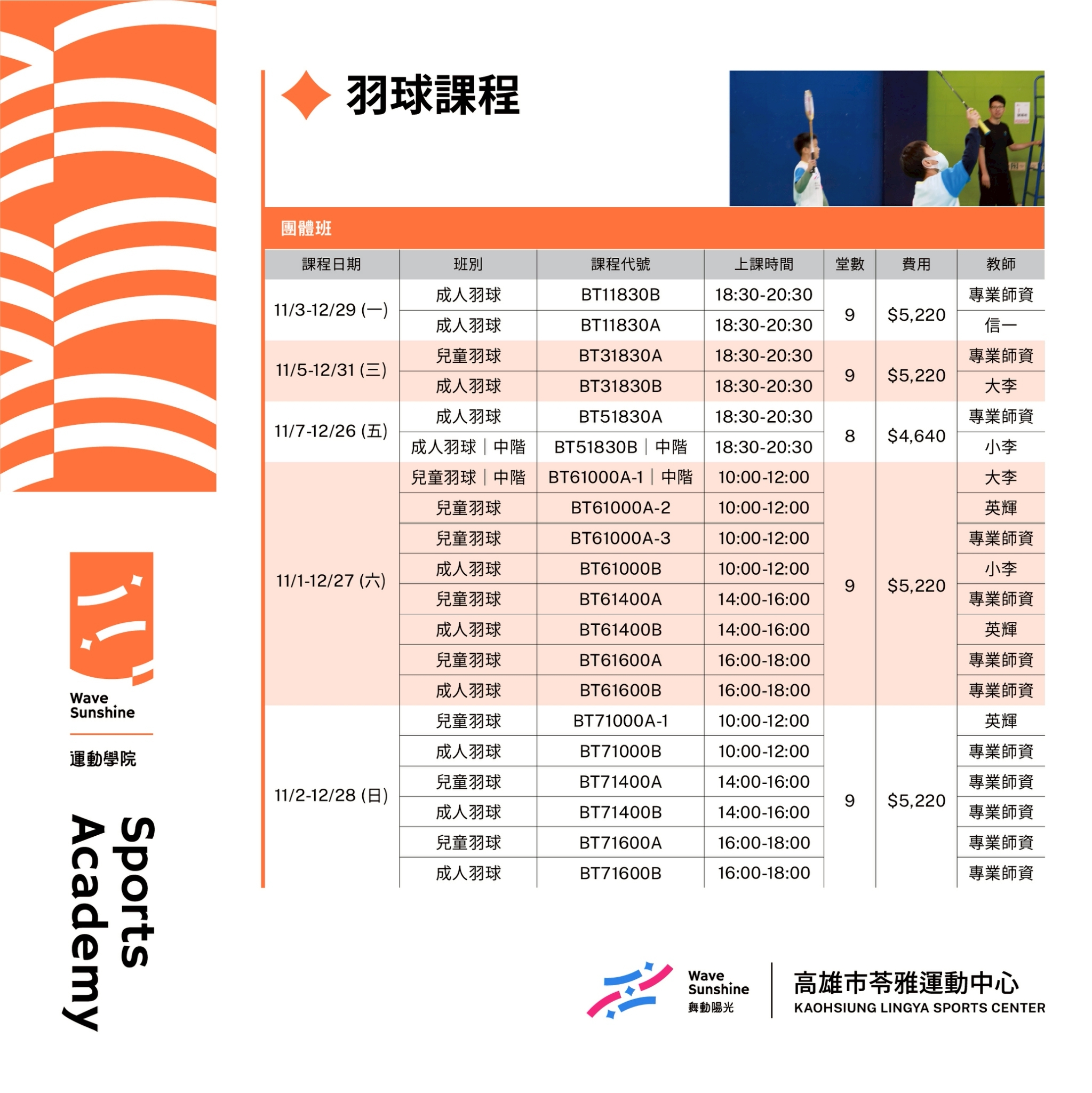 Wave Sunshine

運動學院

Sports Academy

羽球課程

團體班

| 課程日期 | 班別 | 課程代號 | 上課時間 | 堂數 | 費用 | 教師 |
|---|---|---|---|---|---|---|
| 11/3-12/29 (一) | 成人羽球 | BT11830B | 18:30-20:30 | 9 | \$5,220 | 專業師資 |
| | 成人羽球 | BT11830A | 18:30-20:30 | | | 信一 |
| 11/5-12/31 (三) | 兒童羽球 | BT31830A | 18:30-20:30 | 9 | \$5,220 | 專業師資 |
| | 成人羽球 | BT31830B | 18:30-20:30 | | | 大李 |
| 11/7-12/26 (五) | 成人羽球 | BT51830A | 18:30-20:30 | 8 | \$4,640 | 專業師資 |
| | 成人羽球｜中階 | BT51830B｜中階 | 18:30-20:30 | | | 小李 |
| 11/1-12/27 (六) | 兒童羽球｜中階 | BT61000A-1｜中階 | 10:00-12:00 | 9 | \$5,220 | 大李 |
| | 兒童羽球 | BT61000A-2 | 10:00-12:00 | | | 英輝 |
| | 兒童羽球 | BT61000A-3 | 10:00-12:00 | | | 專業師資 |
| | 成人羽球 | BT61000B | 10:00-12:00 | | | 小李 |
| | 兒童羽球 | BT61400A | 14:00-16:00 | | | 專業師資 |
| | 成人羽球 | BT61400B | 14:00-16:00 | | | 英輝 |
| | 兒童羽球 | BT61600A | 16:00-18:00 | | | 專業師資 |
| | 成人羽球 | BT61600B | 16:00-18:00 | | | 專業師資 |
| 11/2-12/28 (日) | 兒童羽球 | BT71000A-1 | 10:00-12:00 | 9 | \$5,220 | 英輝 |
| | 成人羽球 | BT71000B | 10:00-12:00 | | | 專業師資 |
| | 兒童羽球 | BT71400A | 14:00-16:00 | | | 專業師資 |
| | 成人羽球 | BT71400B | 14:00-16:00 | | | 專業師資 |
| | 兒童羽球 | BT71600A | 16:00-18:00 | | | 專業師資 |
| | 成人羽球 | BT71600B | 16:00-18:00 | | | 專業師資 |

Wave Sunshine 舞動陽光

高雄市苓雅運動中心
KAOHSIUNG LINGYA SPORTS CENTER